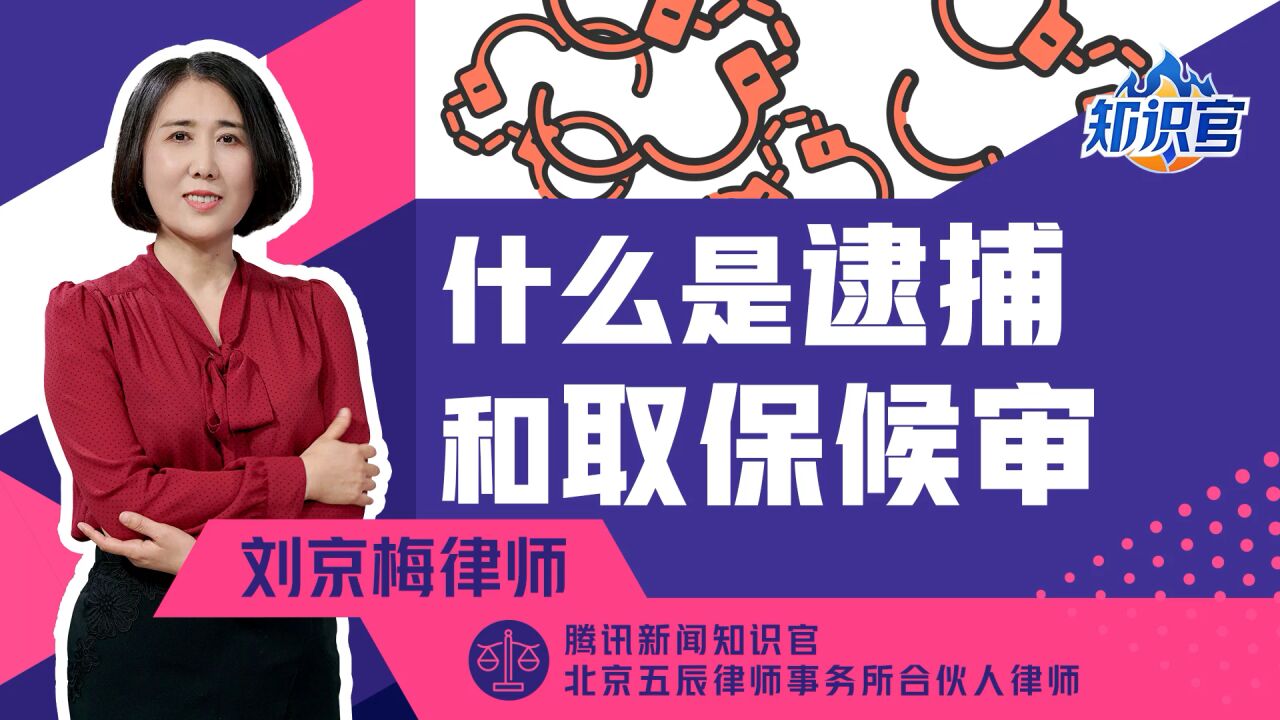 知识官

什么是逮捕
和取保候审

刘京梅律师

腾讯新闻知识官
北京五辰律师事务所合伙人律师